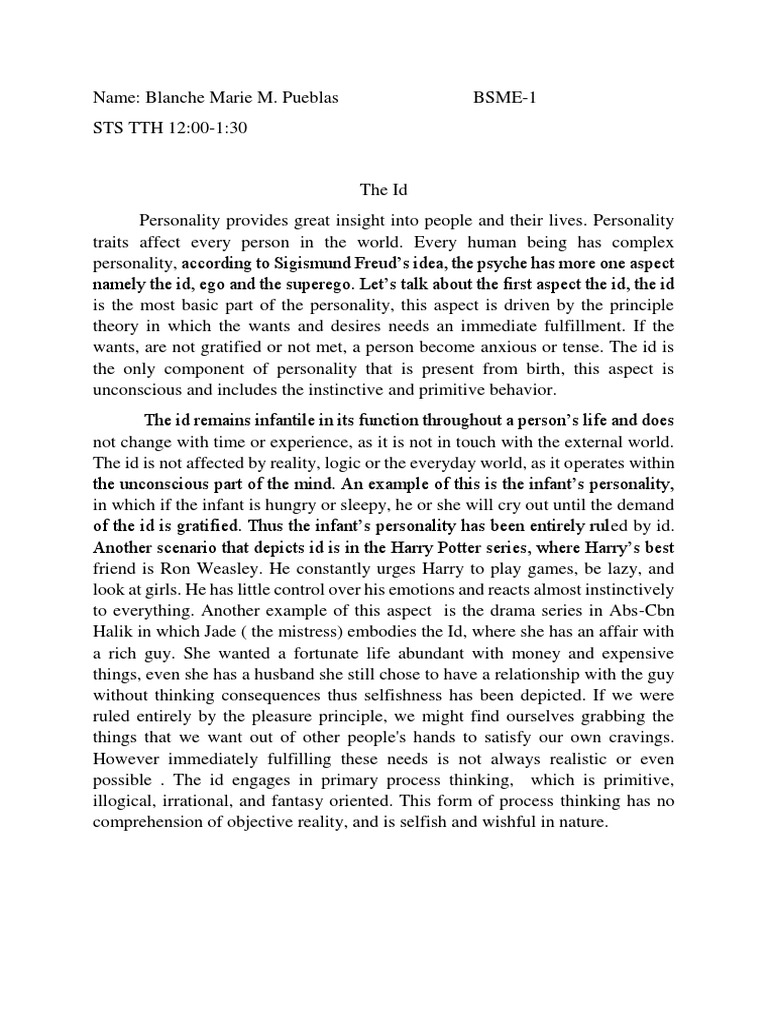 Name: Blanche Marie M. Pueblas BSME-1

STS TTH 12:00-1:30

The Id

Personality provides great insight into people and their lives. Personality traits affect every person in the world. Every human being has complex personality, according to Sigismund Freud's idea, the psyche has more one aspect namely the id, ego and the superego. Let's talk about the first aspect the id, the id is the most basic part of the personality, this aspect is driven by the principle theory in which the wants and desires needs an immediate fulfillment. If the wants, are not gratified or not met, a person become anxious or tense. The id is the only component of personality that is present from birth, this aspect is unconscious and includes the instinctive and primitive behavior.

The id remains infantile in its function throughout a person's life and does not change with time or experience, as it is not in touch with the external world. The id is not affected by reality, logic or the everyday world, as it operates within the unconscious part of the mind. An example of this is the infant's personality, in which if the infant is hungry or sleepy, he or she will cry out until the demand of the id is gratified. Thus the infant's personality has been entirely ruled by id. Another scenario that depicts id is in the Harry Potter series, where Harry's best friend is Ron Weasley. He constantly urges Harry to play games, be lazy, and look at girls. He has little control over his emotions and reacts almost instinctively to everything. Another example of this aspect is the drama series in Abs-Cbn Halik in which Jade ( the mistress) embodies the Id, where she has an affair with a rich guy. She wanted a fortunate life abundant with money and expensive things, even she has a husband she still chose to have a relationship with the guy without thinking consequences thus selfishness has been depicted. If we were ruled entirely by the pleasure principle, we might find ourselves grabbing the things that we want out of other people's hands to satisfy our own cravings. However immediately fulfilling these needs is not always realistic or even possible . The id engages in primary process thinking, which is primitive, illogical, irrational, and fantasy oriented. This form of process thinking has no comprehension of objective reality, and is selfish and wishful in nature.